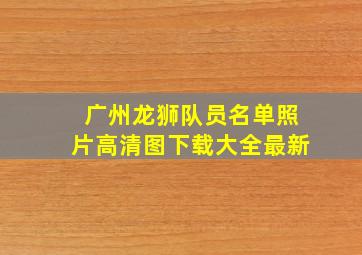 广州龙狮队员名单照片高清图下载大全最新